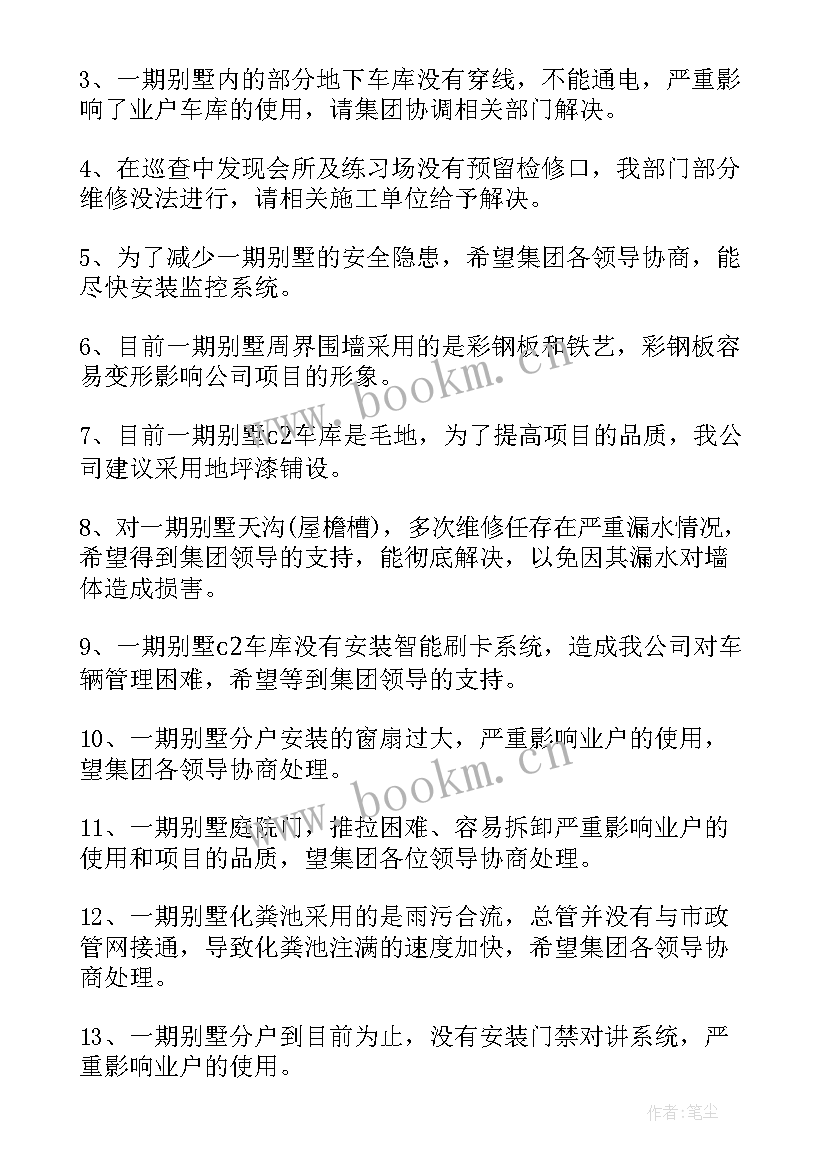 3、一期别墅内的部分地下车库没有穿线，不能通电，严重影响了业户车库的使用，请集团协调相关部门解决。

4、在巡查中发现会所及练习场没有预留检修口，我部门部分维修没法进行，请相关施工单位给予解决。

5、为了减少一期别墅的安全隐患，希望集团各领导协商，能尽快安装监控系统。

6、目前一期别墅周界围墙采用的是彩钢板和铁艺，彩钢板容易变形影响公司项目的形象。

7、目前一期别墅c2车库是毛地，为了提高项目的品质，我公司建议采用地坪漆铺设。

8、对一期别墅天沟(屋檐槽)，多次维修任存在严重漏水情况，希望得到集团领导的支持，能彻底解决，以免因其漏水对墙体造成损害。

9、一期别墅c2车库没有安装智能刷卡系统，造成我公司对车辆管理困难，希望等到集团领导的支持。

10、一期别墅分户安装的窗扇过大，严重影响业户的使用，望集团各领导协商处理。

11、一期别墅庭院门，推拉困难、容易拆卸严重影响业户的使用和项目的品质，望集团各位领导协商处理。

12、一期别墅化粪池采用的是雨污合流，总管并没有与市政管网接通，导致化粪池注满的速度加快，希望集团各领导协商处理。

13、一期别墅分户到目前为止，没有安装门禁对讲系统，严重影响业户的使用。

www.bookm.cn
www.bookm.cn
作者:笔尘